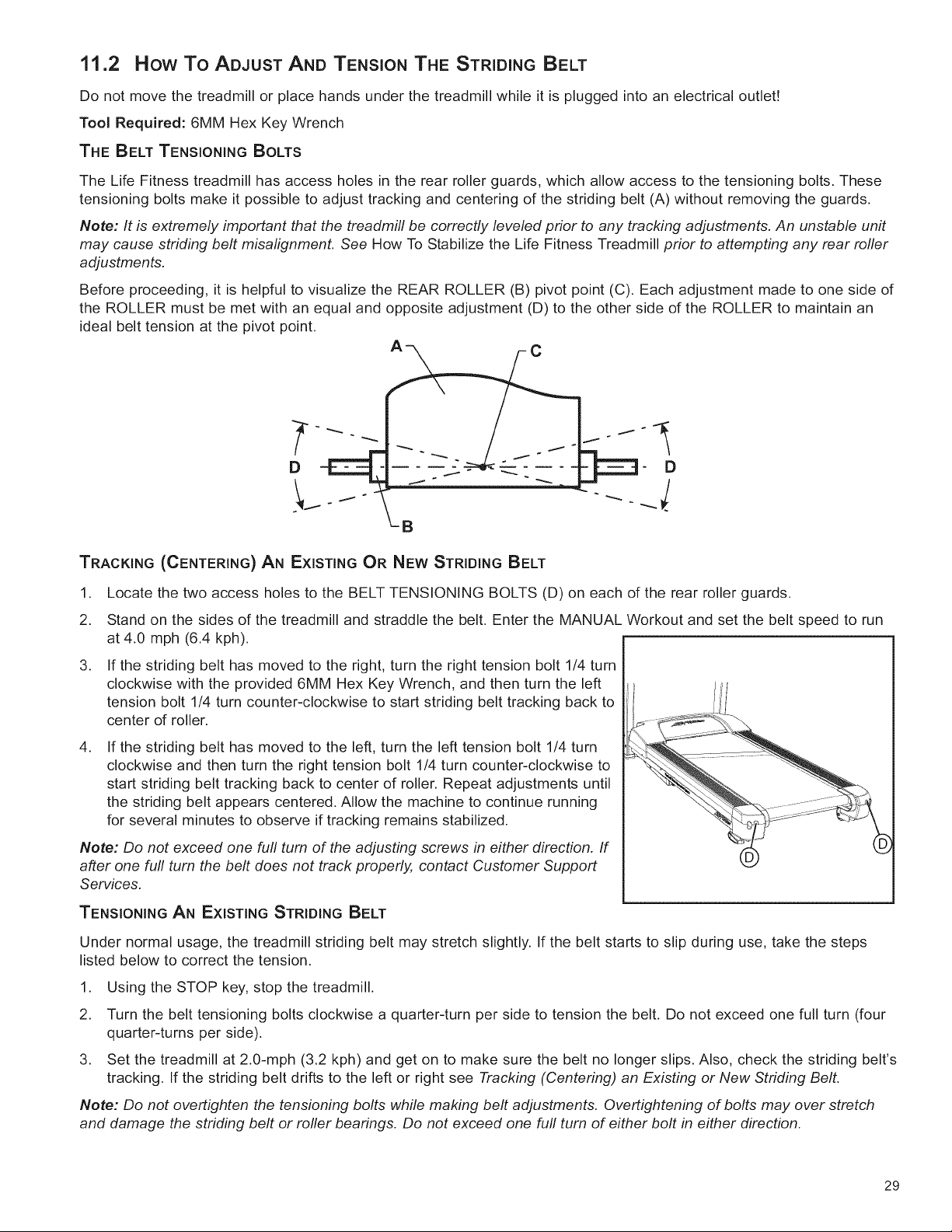 11.2 How To Adjust And Tension The Striding Belt

Do not move the treadmill or place hands under the treadmill while it is plugged into an electrical outlet!

Tool Required: 6MM Hex Key Wrench

The Belt Tensioning Bolts

The Life Fitness treadmill has access holes in the rear roller guards, which allow access to the tensioning bolts. These tensioning bolts make it possible to adjust tracking and centering of the striding belt (A) without removing the guards.

Note: It is extremely important that the treadmill be correctly leveled prior to any tracking adjustments. An unstable unit may cause striding belt misalignment. See How To Stabilize the Life Fitness Treadmill prior to attempting any rear roller adjustments.

Before proceeding, it is helpful to visualize the REAR ROLLER (B) pivot point (C). Each adjustment made to one side of the ROLLER must be met with an equal and opposite adjustment (D) to the other side of the ROLLER to maintain an ideal belt tension at the pivot point.

A
C
D
D
B

Tracking (Centering) An Existing Or New Striding Belt

1. Locate the two access holes to the BELT TENSIONING BOLTS (D) on each of the rear roller guards.

2. Stand on the sides of the treadmill and straddle the belt. Enter the MANUAL Workout and set the belt speed to run at 4.0 mph (6.4 kph).

3. If the striding belt has moved to the right, turn the right tension bolt 1/4 turn clockwise with the provided 6MM Hex Key Wrench, and then turn the left tension bolt 1/4 turn counter-clockwise to start striding belt tracking back to center of roller.

4. If the striding belt has moved to the left, turn the left tension bolt 1/4 turn clockwise and then turn the right tension bolt 1/4 turn counter-clockwise to start striding belt tracking back to center of roller. Repeat adjustments until the striding belt appears centered. Allow the machine to continue running for several minutes to observe if tracking remains stabilized.

Note: Do not exceed one full turn of the adjusting screws in either direction. If after one full turn the belt does not track properly, contact Customer Support Services.

D
D

Tensioning An Existing Striding Belt

Under normal usage, the treadmill striding belt may stretch slightly. If the belt starts to slip during use, take the steps listed below to correct the tension.

1. Using the STOP key, stop the treadmill.

2. Turn the belt tensioning bolts clockwise a quarter-turn per side to tension the belt. Do not exceed one full turn (four quarter-turns per side).

3. Set the treadmill at 2.0-mph (3.2 kph) and get on to make sure the belt no longer slips. Also, check the striding belt's tracking. If the striding belt drifts to the left or right see Tracking (Centering) an Existing or New Striding Belt.

Note: Do not overtighten the tensioning bolts while making belt adjustments. Overtightening of bolts may over stretch and damage the striding belt or roller bearings. Do not exceed one full turn of either bolt in either direction.

29